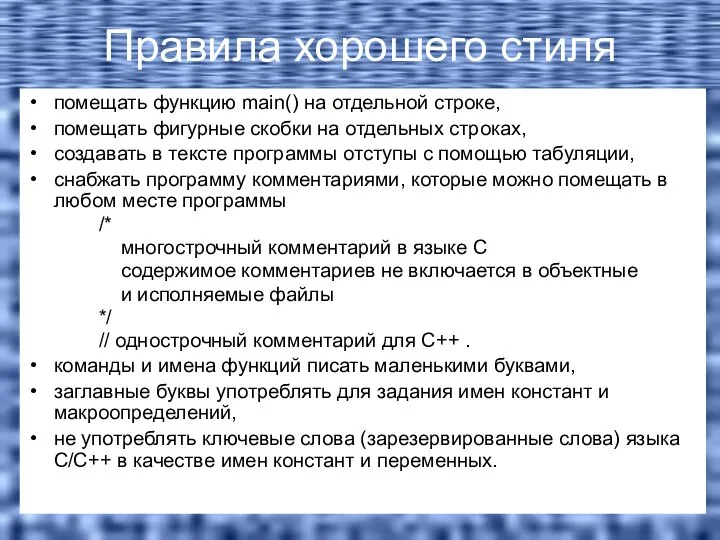 Правила хорошего стиля

• помещать функцию main() на отдельной строке,
• помещать фигурные скобки на отдельных строках,
• создавать в тексте программы отступы с помощью табуляции,
• снабжать программу комментариями, которые можно помещать в любом месте программы

/*
многострочный комментарий в языке С
содержимое комментариев не включается в объектные
и исполняемые файлы
*/
// однострочный комментарий для С++ .

• команды и имена функций писать маленькими буквами,
• заглавные буквы употреблять для задания имен констант и макроопределений,
• не употреблять ключевые слова (зарезервированные слова) языка С/С++ в качестве имен констант и переменных.